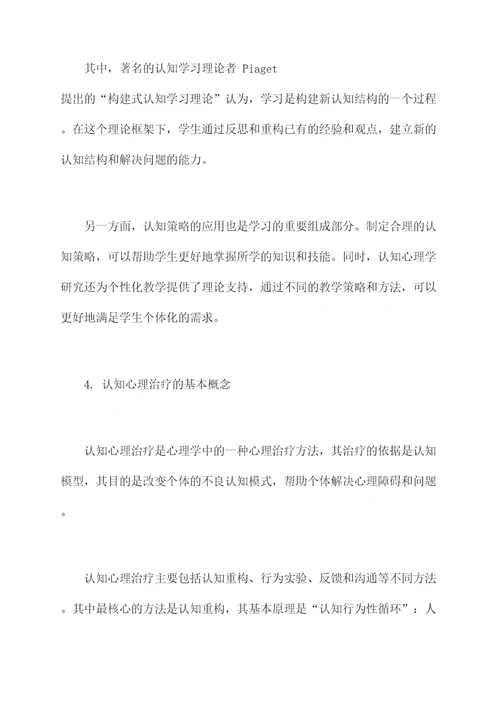 其中，著名的认知学习理论者 Piaget 提出的“构建式认知学习理论”认为，学习是构建新认知结构的一个过程。在这个理论框架下，学生通过反思和重构已有的经验和观点，建立新的认知结构和解决问题的能力。

另一方面，认知策略的应用也是学习的重要组成部分。制定合理的认知策略，可以帮助学生更好地掌握所学的知识和技能。同时，认知心理学研究还为个性化教学提供了理论支持，通过不同的教学策略和方法，可以更好地满足学生个体化的需求。

4. 认知心理治疗的基本概念

认知心理治疗是心理学中的一种心理治疗方法，其治疗的依据是认知模型，其目的是改变个体的不良认知模式，帮助个体解决心理障碍和问题。

认知心理治疗主要包括认知重构、行为实验、反馈和沟通等不同方法。其中最核心的方法是认知重构，其基本原理是“认知行为性循环”：人